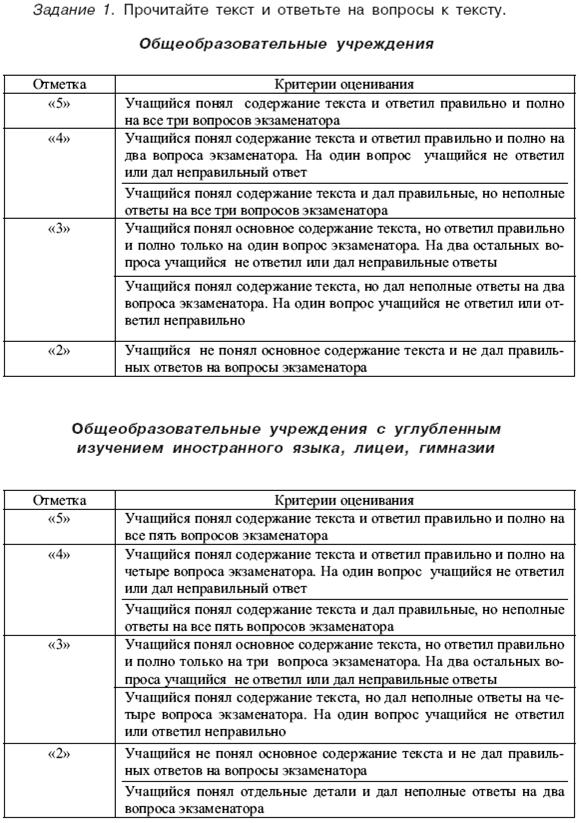 Задание 1. Прочитайте текст и ответьте на вопросы к тексту.

Общеобразовательные учреждения

| Отметка | Критерии оценивания |
|---|---|
| «5» | Учащийся понял содержание текста и ответил правильно и полно на все три вопросов экзаменатора |
| «4» | Учащийся понял содержание текста и ответил правильно и полно на два вопроса экзаменатора. На один вопрос учащийся не ответил или дал неправильный ответ |
| | Учащийся понял содержание текста и дал правильные, но неполные ответы на все три вопросов экзаменатора |
| «3» | Учащийся понял основное содержание текста, но ответил правильно и полно только на один вопрос экзаменатора. На два остальных вопроса учащийся не ответил или дал неправильные ответы |
| | Учащийся понял содержание текста, но дал неполные ответы на два вопроса экзаменатора. На один вопрос учащийся не ответил или ответил неправильно |
| «2» | Учащийся не понял основное содержание текста и не дал правильных ответов на вопросы экзаменатора |

Общеобразовательные учреждения с углубленным изучением иностранного языка, лицеи, гимназии

| Отметка | Критерии оценивания |
|---|---|
| «5» | Учащийся понял содержание текста и ответил правильно и полно на все пять вопросов экзаменатора |
| «4» | Учащийся понял содержание текста и ответил правильно и полно на четыре вопроса экзаменатора. На один вопрос учащийся не ответил или дал неправильный ответ |
| | Учащийся понял содержание текста и дал правильные, но неполные ответы на все пять вопросов экзаменатора |
| «3» | Учащийся понял основное содержание текста, но ответил правильно и полно только на три вопроса экзаменатора. На два остальных вопроса учащийся не ответил или дал неправильные ответы |
| | Учащийся понял содержание текста, но дал неполные ответы на четыре вопроса экзаменатора. На один вопрос учащийся не ответил или ответил неправильно |
| «2» | Учащийся не понял основное содержание текста и не дал правильных ответов на вопросы экзаменатора |
| | Учащийся понял отдельные детали и дал неполные ответы на два вопроса экзаменатора |